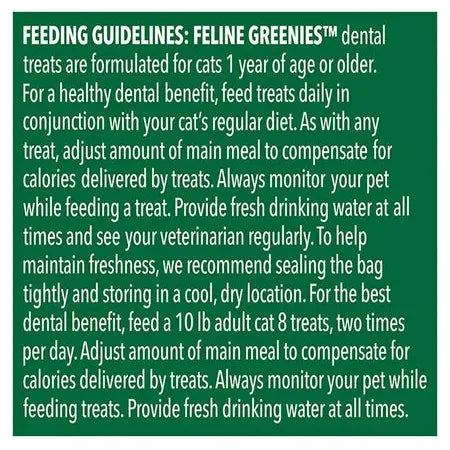 FEEDING GUIDELINES: FELINE GREENIES™ dental treats are formulated for cats 1 year of age or older. For a healthy dental benefit, feed treats daily in conjunction with your cat's regular diet. As with any treat, adjust amount of main meal to compensate for calories delivered by treats. Always monitor your pet while feeding a treat. Provide fresh drinking water at all times and see your veterinarian regularly. To help maintain freshness, we recommend sealing the bag tightly and storing in a cool, dry location. For the best dental benefit, feed a 10 lb adult cat 8 treats, two times per day. Adjust amount of main meal to compensate for calories delivered by treats. Always monitor your pet while feeding treats. Provide fresh drinking water at all times.